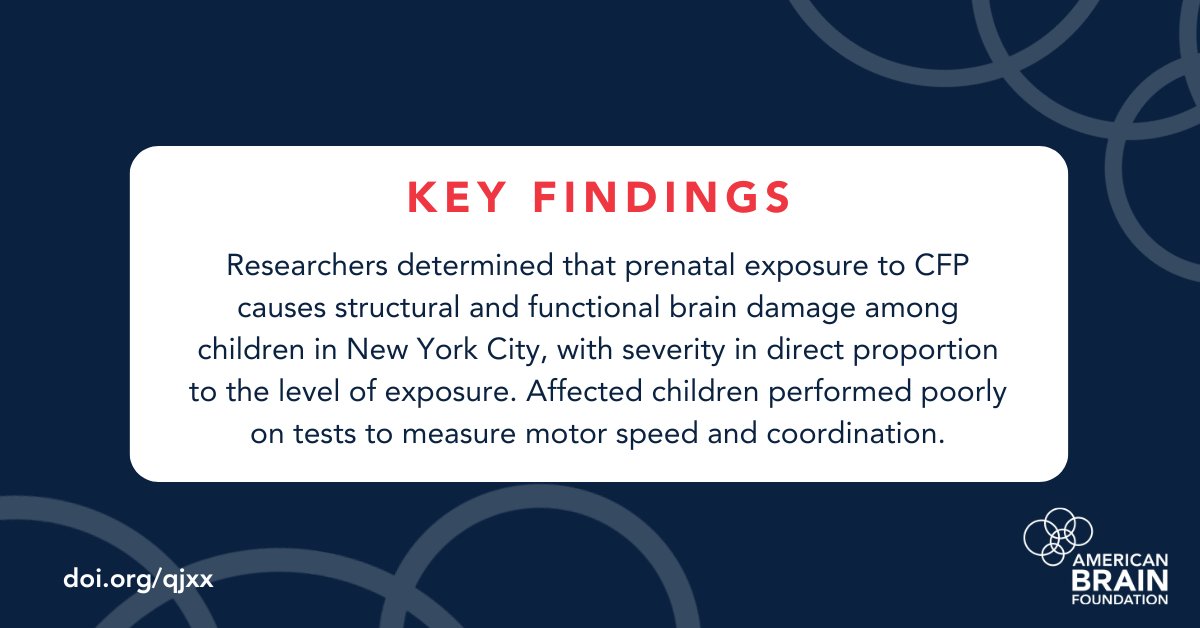 KEY FINDINGS

Researchers determined that prenatal exposure to CFP causes structural and functional brain damage among children in New York City, with severity in direct proportion to the level of exposure. Affected children performed poorly on tests to measure motor speed and coordination.

doi.org/qjxx

AMERICAN BRAIN FOUNDATION